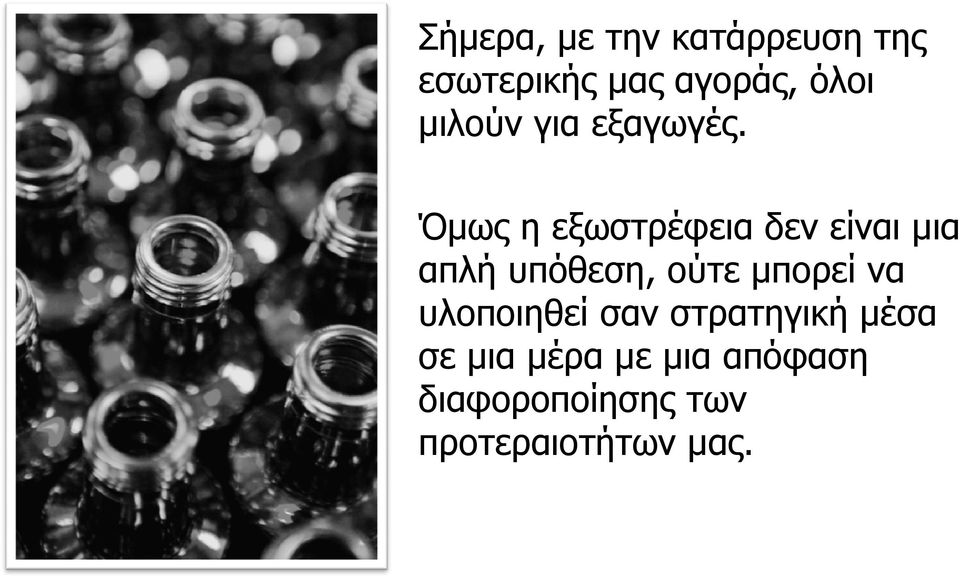 Σήμερα, με την κατάρρευση της εσωτερικής μας αγοράς, όλοι μιλούν για εξαγωγές.

Όμως η εξωστρέφεια δεν είναι μια απλή υπόθεση, ούτε μπορεί να υλοποιηθεί σαν στρατηγική μέσα σε μια μέρα με μια απόφαση διαφοροποίησης των προτεραιοτήτων μας.